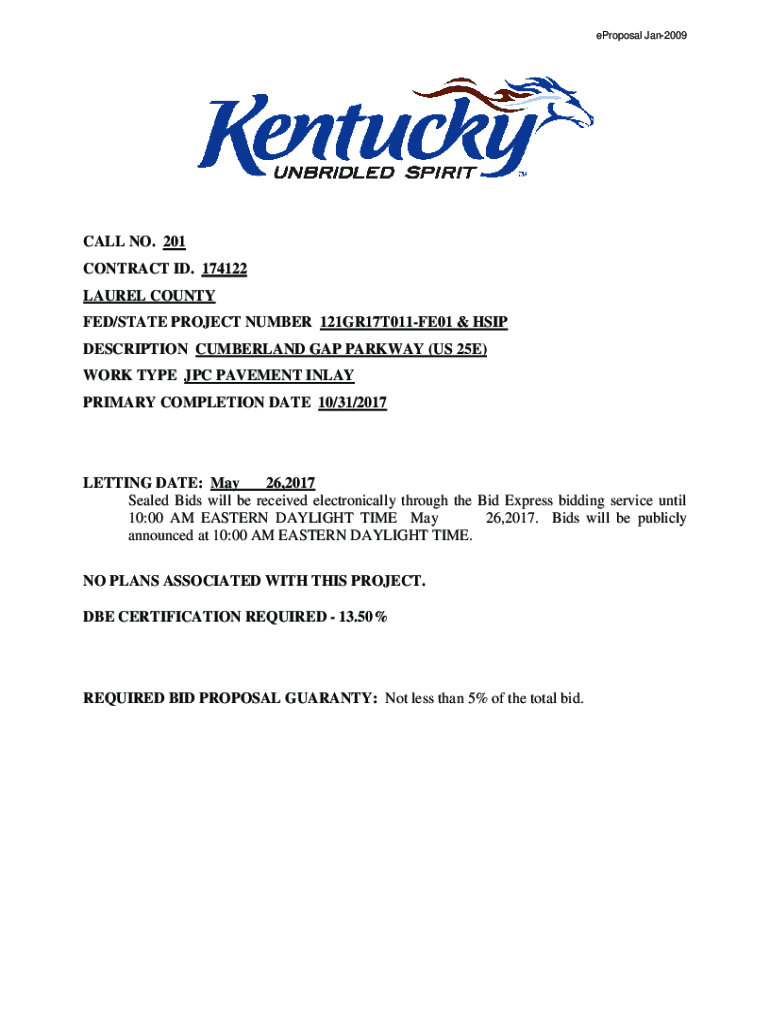 eProposal Jan-2009

Kentucky
UNBRIDLED SPIRIT ™

CALL NO. 201

CONTRACT ID. 174122

LAUREL COUNTY

FED/STATE PROJECT NUMBER 121GR17T011-FE01 & HSIP

DESCRIPTION CUMBERLAND GAP PARKWAY (US 25E)

WORK TYPE JPC PAVEMENT INLAY

PRIMARY COMPLETION DATE 10/31/2017

LETTING DATE: May 26,2017
Sealed Bids will be received electronically through the Bid Express bidding service until 10:00 AM EASTERN DAYLIGHT TIME May 26,2017. Bids will be publicly announced at 10:00 AM EASTERN DAYLIGHT TIME.

NO PLANS ASSOCIATED WITH THIS PROJECT.

DBE CERTIFICATION REQUIRED - 13.50%

REQUIRED BID PROPOSAL GUARANTY: Not less than 5% of the total bid.